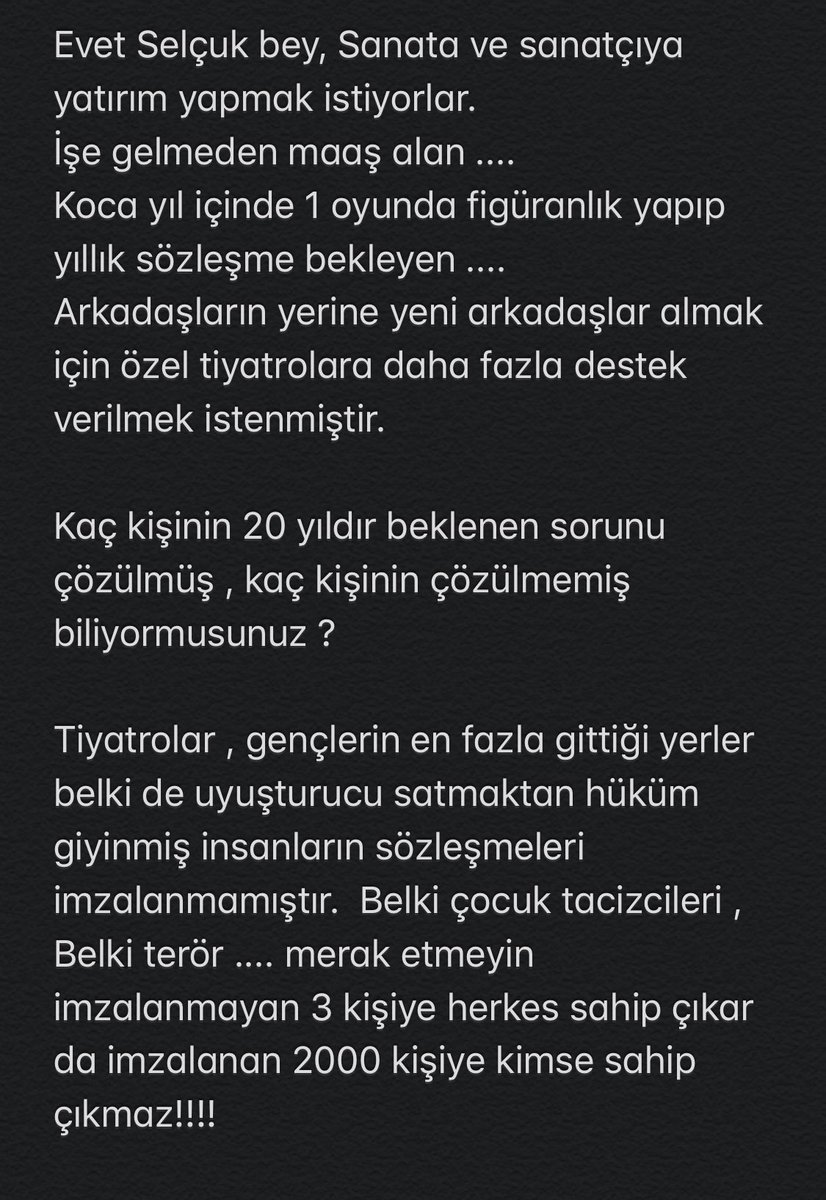 Evet Selçuk bey, Sanata ve sanatçıya yatırım yapmak istiyorlar.
İşe gelmeden maaş alan ....
Koca yıl içinde 1 oyunda figüranlık yapıp yıllık sözleşme bekleyen ....
Arkadaşların yerine yeni arkadaşlar almak için özel tiyatrolara daha fazla destek verilmek istenmiştir.

Kaç kişinin 20 yıldır beklenen sorunu çözülmüş , kaç kişinin çözülmemiş biliyormusunuz ?

Tiyatrolar , gençlerin en fazla gittiği yerler belki de uyuşturucu satmaktan hüküm giyinmiş insanların sözleşmeleri imzalanmamıştır. Belki çocuk tacizcileri , Belki terör .... merak etmeyin imzalanmayan 3 kişiye herkes sahip çıkar da imzalanan 2000 kişiye kimse sahip çıkmaz!!!!